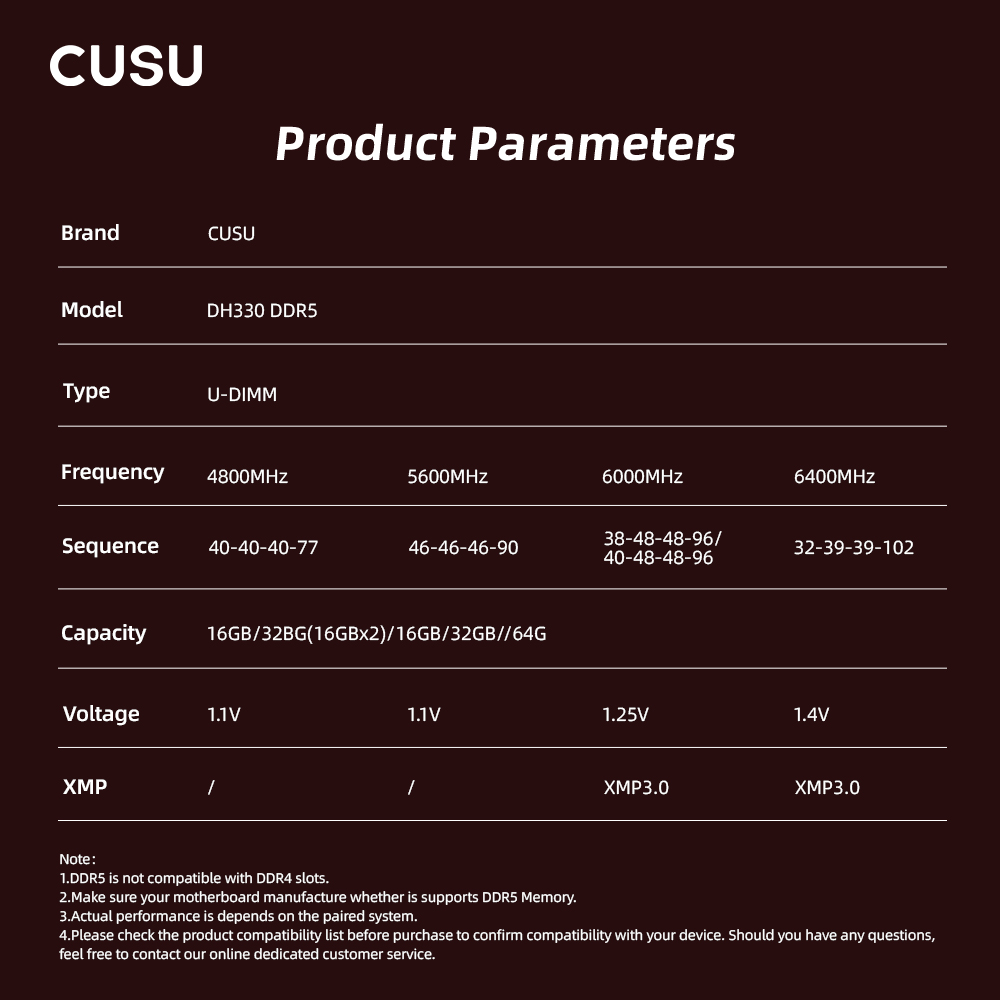 CUSU

Product Parameters

| Brand | CUSU | | | |
|---|---|---|---|---|
| Model | DH330 DDR5 | | | |
| Type | U-DIMM | | | |
| Frequency | 4800MHz | 5600MHz | 6000MHz | 6400MHz |
| Sequence | 40-40-40-77 | 46-46-46-90 | 38-48-48-96/ 40-48-48-96 | 32-39-39-102 |
| Capacity | 16GB/32BG(16GBx2)/16GB/32GB//64G | | | |
| Voltage | 1.1V | 1.1V | 1.25V | 1.4V |
| XMP | / | / | XMP3.0 | XMP3.0 |

Note:
1.DDR5 is not compatible with DDR4 slots.
2.Make sure your motherboard manufacture whether is supports DDR5 Memory.
3.Actual performance is depends on the paired system.
4.Please check the product compatibility list before purchase to confirm compatibility with your device. Should you have any questions, feel free to contact our online dedicated customer service.